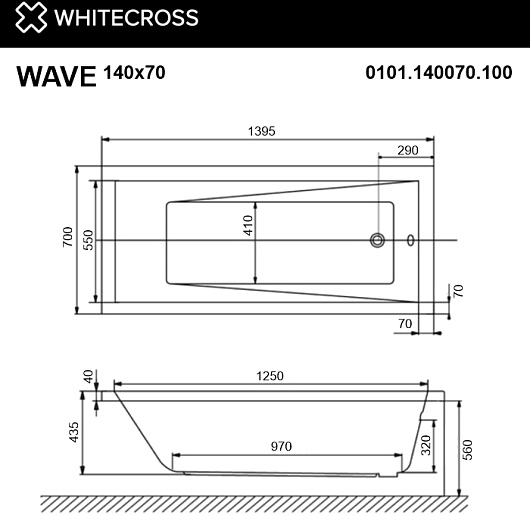 WHITECROSS

WAVE 140x70

0101.140070.100

1395
290
700
550
410
70
70

40
1250
435
970
320
560